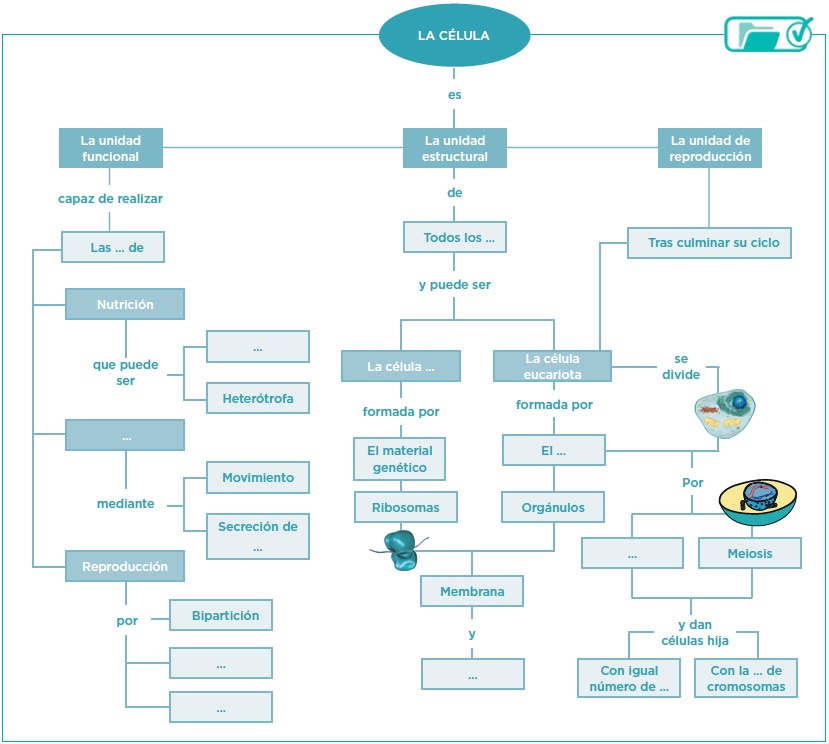 LA CÉLULA

es

La unidad funcional

La unidad estructural

La unidad de reproducción

capaz de realizar

Las ... de

Nutrición

que puede ser

...

Heterótrofa

...

mediante

Movimiento

Secreción de ...

Reproducción

por

Bipartición

...

...

de

Todos los ...

y puede ser

La célula ...

formada por

El material genético

Ribosomas

La célula eucariota

formada por

El ...

Orgánulos

Membrana

y

...

Tras culminar su ciclo

se divide

Por

...

Meiosis

y dan células hija

Con igual número de ...

Con la ... de cromosomas